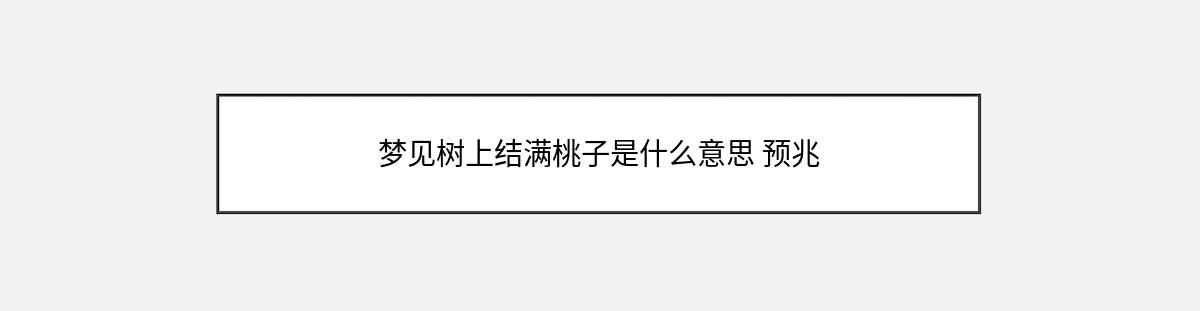 梦见树上结满桃子是什么意思 预兆